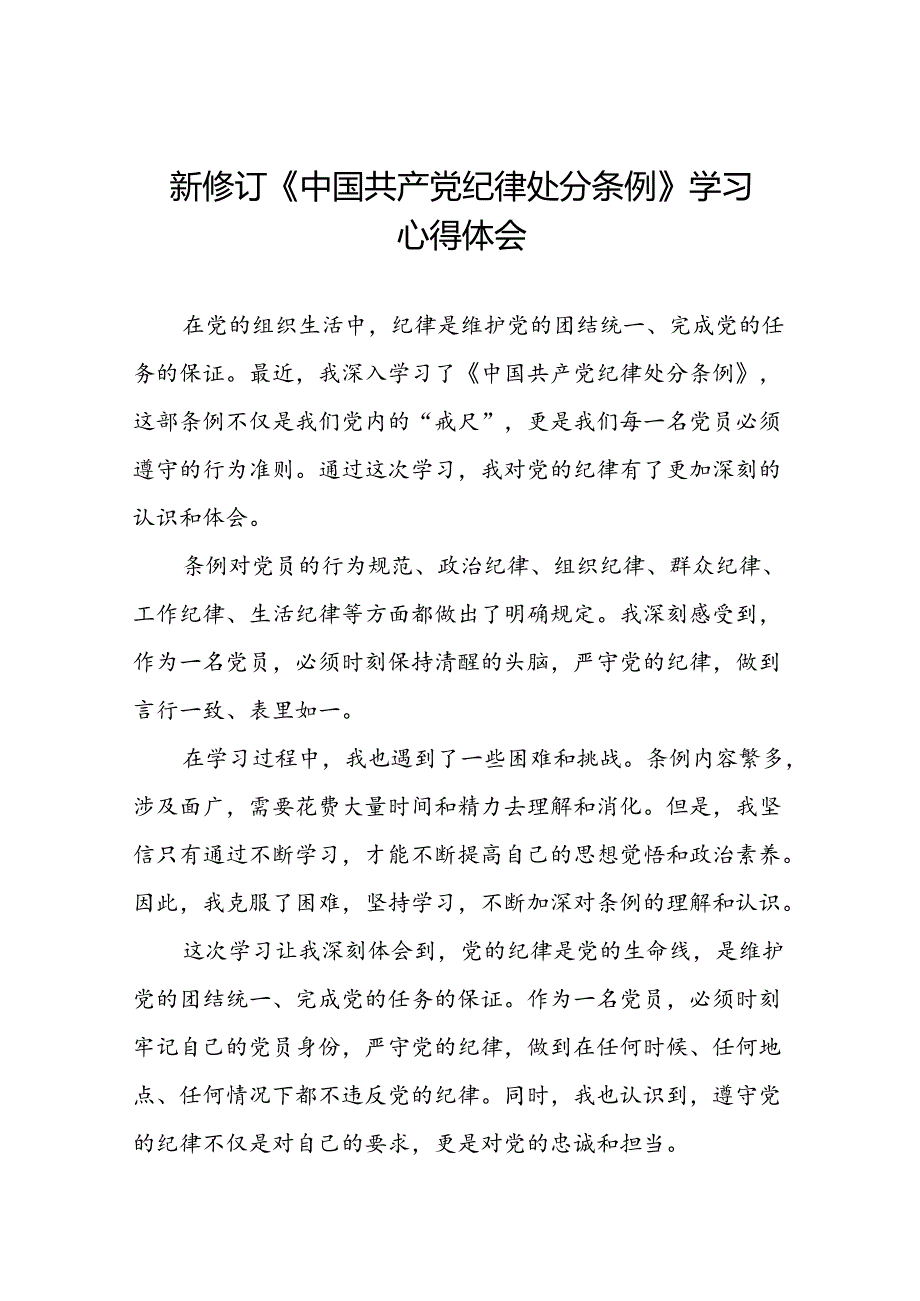 新修订《中国共产党纪律处分条例》学习心得体会

在党的组织生活中，纪律是维护党的团结统一、完成党的任务的保证。最近，我深入学习了《中国共产党纪律处分条例》，这部条例不仅是我们党内的“戒尺”，更是我们每一名党员必须遵守的行为准则。通过这次学习，我对党的纪律有了更加深刻的认识和体会。

条例对党员的行为规范、政治纪律、组织纪律、群众纪律、工作纪律、生活纪律等方面都做出了明确规定。我深刻感受到，作为一名党员，必须时刻保持清醒的头脑，严守党的纪律，做到言行一致、表里如一。

在学习过程中，我也遇到了一些困难和挑战。条例内容繁多，涉及面广，需要花费大量时间和精力去理解和消化。但是，我坚信只有通过不断学习，才能不断提高自己的思想觉悟和政治素养。因此，我克服了困难，坚持学习，不断加深对条例的理解和认识。

这次学习让我深刻体会到，党的纪律是党的生命线，是维护党的团结统一、完成党的任务的保证。作为一名党员，必须时刻牢记自己的党员身份，严守党的纪律，做到在任何时候、任何地点、任何情况下都不违反党的纪律。同时，我也认识到，遵守党的纪律不仅是对自己的要求，更是对党的忠诚和担当。